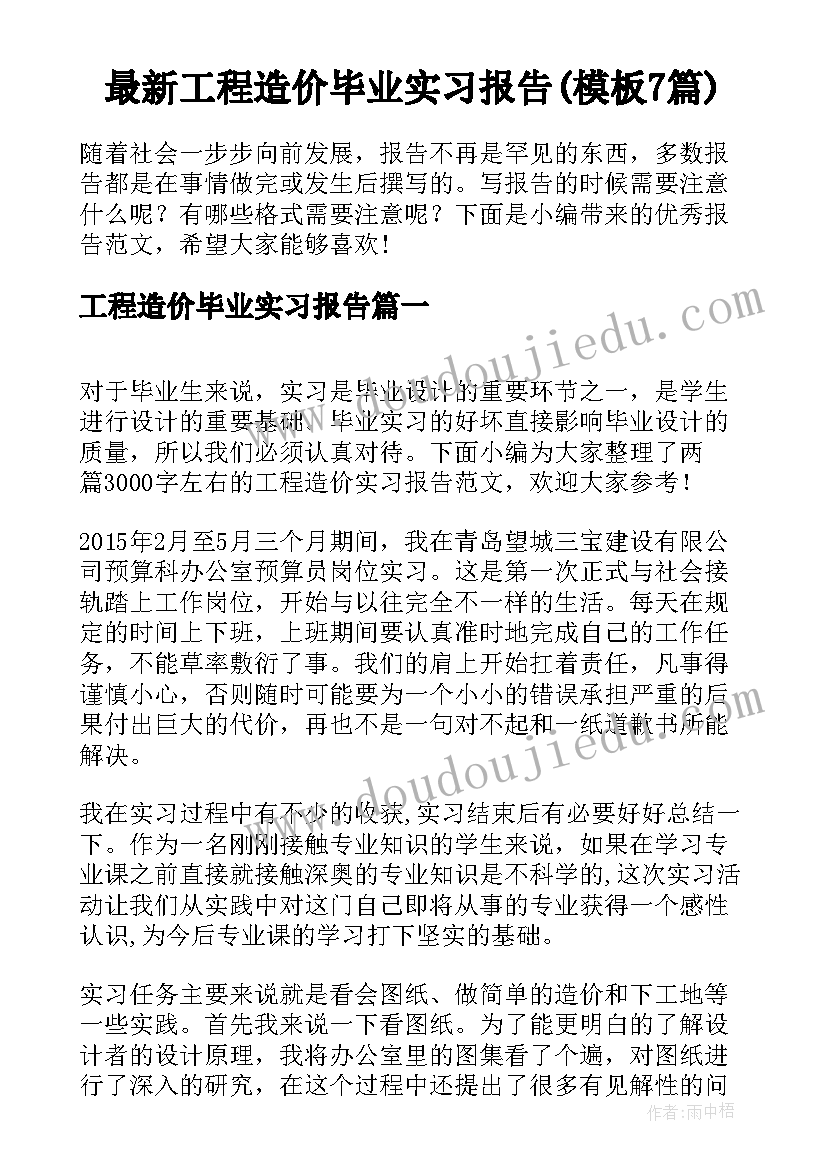 最新工程造价毕业实习报告(模板7篇)

随着社会一步步向前发展，报告不再是罕见的东西，多数报告都是在事情做完或发生后撰写的。写报告的时候需要注意什么呢？有哪些格式需要注意呢？下面是小编带来的优秀报告范文，希望大家能够喜欢！

工程造价毕业实习报告篇一

www.doudoujiedu.com

对于毕业生来说，实习是毕业设计的重要环节之一，是学生进行设计的重要基础。毕业实习的好坏直接影响毕业设计的质量，所以我们必须认真对待。下面小编为大家整理了两篇3000字左右的工程造价实习报告范文，欢迎大家参考！

2015年2月至5月三个月期间，我在青岛望城三宝建设有限公司预算科办公室预算员岗位实习。这是第一次正式与社会接轨踏上工作岗位，开始与以往完全不一样的生活。每天在规定的时间上下班，上班期间要认真准时地完成自己的工作任务，不能草率敷衍了事。我们的肩上开始扛着责任，凡事得谨慎小心，否则随时可能要为一个小小的错误承担严重的后果付出巨大的代价，再也不是一句对不起和一纸道歉书所能解决。

www.doudoujiedu.com

我在实习过程中有不少的收获,实习结束后有必要好好总结一下。作为一名刚刚接触专业知识的学生来说，如果在学习专业课之前直接就接触深奥的专业知识是不科学的,这次实习活动让我们从实践中对这门自己即将从事的专业获得一个感性认识,为今后专业课的学习打下坚实的基础。

实习任务主要来说就是看会图纸、做简单的造价和下工地等一些实践。首先我来说一下看图纸。为了能更明白的了解设计者的设计原理，我将办公室里的图集看了个遍，对图纸进行了深入的研究，在这个过程中还提出了很多有见解性的问

作者：雨中梧